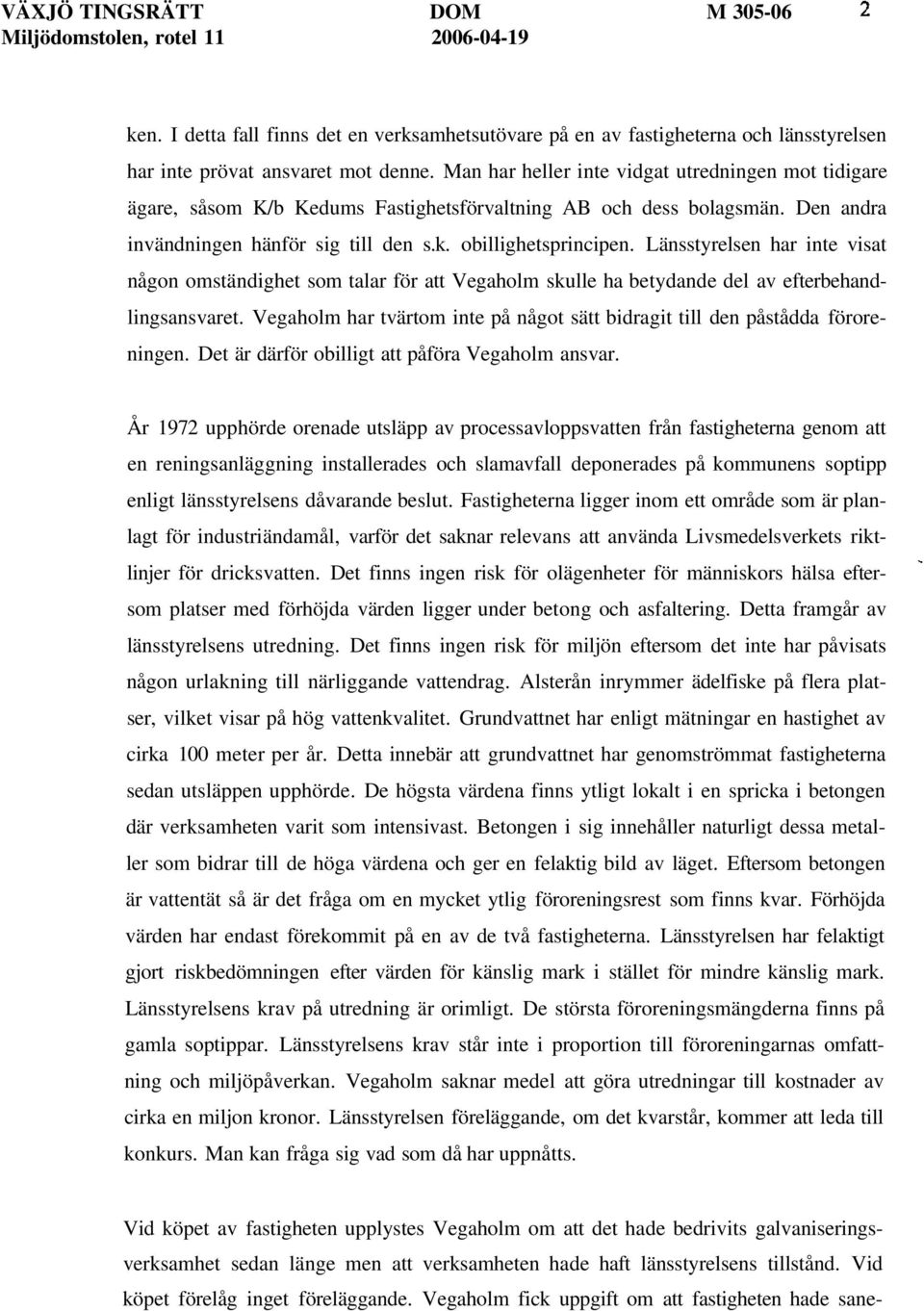 VÄXJÖ TINGSRÄTT DOM M 305-06 2
Miljödomstolen, rotel 11 2006-04-19

ken. I detta fall finns det en verksamhetsutövare på en av fastigheterna och länsstyrelsen har inte prövat ansvaret mot denne. Man har heller inte vidgat utredningen mot tidigare ägare, såsom K/b Kedums Fastighetsförvaltning AB och dess bolagsmän. Den andra invändningen hänför sig till den s.k. obillighetsprincipen. Länsstyrelsen har inte visat någon omständighet som talar för att Vegaholm skulle ha betydande del av efterbehandlingsansvaret. Vegaholm har tvärtom inte på något sätt bidragit till den påstådda föroreningen. Det är därför obilligt att påföra Vegaholm ansvar.

År 1972 upphörde orenade utsläpp av processavloppsvatten från fastigheterna genom att en reningsanläggning installerades och slamavfall deponerades på kommunens soptipp enligt länsstyrelsens dåvarande beslut. Fastigheterna ligger inom ett område som är planlagt för industriändamål, varför det saknar relevans att använda Livsmedelsverkets riktlinjer för dricksvatten. Det finns ingen risk för olägenheter för människors hälsa eftersom platser med förhöjda värden ligger under betong och asfaltering. Detta framgår av länsstyrelsens utredning. Det finns ingen risk för miljön eftersom det inte har påvisats någon urlakning till närliggande vattendrag. Alsterån inrymmer ädelfiske på flera platser, vilket visar på hög vattenkvalitet. Grundvattnet har enligt mätningar en hastighet av cirka 100 meter per år. Detta innebär att grundvattnet har genomströmmat fastigheterna sedan utsläppen upphörde. De högsta värdena finns ytligt lokalt i en spricka i betongen där verksamheten varit som intensivast. Betongen i sig innehåller naturligt dessa metaller som bidrar till de höga värdena och ger en felaktig bild av läget. Eftersom betongen är vattentät så är det fråga om en mycket ytlig föroreningsrest som finns kvar. Förhöjda värden har endast förekommit på en av de två fastigheterna. Länsstyrelsen har felaktigt gjort riskbedömningen efter värden för känslig mark i stället för mindre känslig mark. Länsstyrelsens krav på utredning är orimligt. De största föroreningsmängderna finns på gamla soptippar. Länsstyrelsens krav står inte i proportion till föroreningarnas omfattning och miljöpåverkan. Vegaholm saknar medel att göra utredningar till kostnader av cirka en miljon kronor. Länsstyrelsen föreläggande, om det kvarstår, kommer att leda till konkurs. Man kan fråga sig vad som då har uppnåtts.

Vid köpet av fastigheten upplystes Vegaholm om att det hade bedrivits galvaniseringsverksamhet sedan länge men att verksamheten hade haft länsstyrelsens tillstånd. Vid köpet förelåg inget föreläggande. Vegaholm fick uppgift om att fastigheten hade sane-